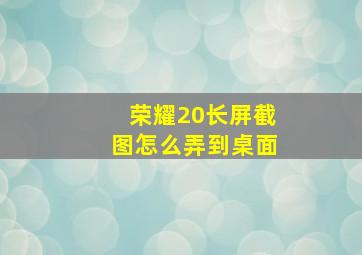 荣耀20长屏截图怎么弄到桌面